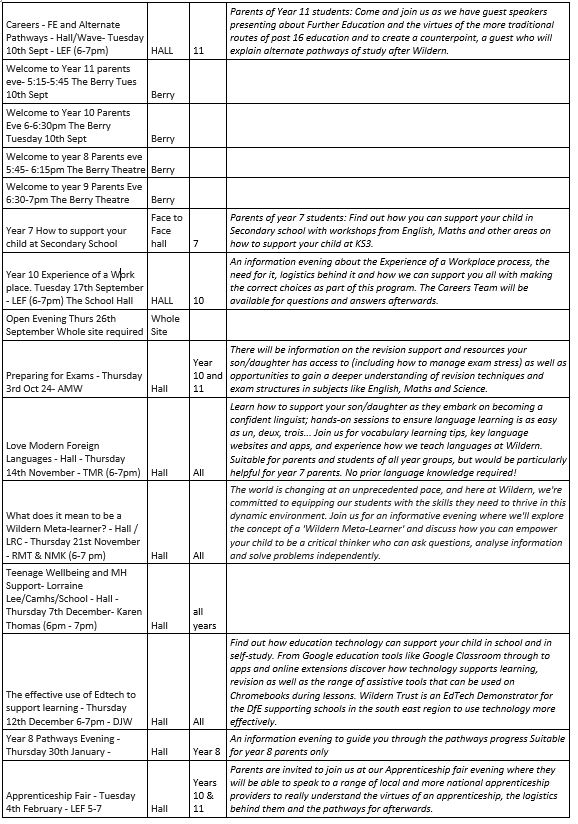 |  |  |  |  |
|---|---|---|---|
| Careers - FE and Alternate Pathways - Hall/Wave- Tuesday 10th Sept - LEF (6-7pm) | HALL | 11 | Parents of Year 11 students: Come and join us as we have guest speakers presenting about Further Education and the virtues of the more traditional routes of post 16 education and to create a counterpoint, a guest who will explain alternate pathways of study after Wildern. |
| Welcome to Year 11 parents eve- 5:15-5:45 The Berry Tues 10th Sept | Berry |  |  |
| Welcome to Year 10 Parents Eve 6-6:30pm The Berry Tuesday 10th Sept | Berry |  |  |
| Welcome to year 8 Parents eve 5:45- 6:15pm The Berry Theatre | Berry |  |  |
| Welcome to year 9 Parents Eve 6:30-7pm The Berry Theatre | Berry |  |  |
| Year 7 How to support your child at Secondary School | Face to Face hall | 7 | Parents of year 7 students: Find out how you can support your child in Secondary school with workshops from English, Maths and other areas on how to support your child at KS3. |
| Year 10 Experience of a Work place. Tuesday 17th September - LEF (6-7pm) The School Hall | HALL | 10 | An information evening about the Experience of a Workplace process, the need for it, logistics behind it and how we can support you all with making the correct choices as part of this program. The Careers Team will be available for questions and answers afterwards. |
| Open Evening Thurs 26th September Whole site required | Whole Site |  |  |
| Preparing for Exams - Thursday 3rd Oct 24- AMW | Hall | Year 10 and 11 | There will be information on the revision support and resources your son/daughter has access to (including how to manage exam stress) as well as opportunities to gain a deeper understanding of revision techniques and exam structures in subjects like English, Maths and Science. |
| Love Modern Foreign Languages - Hall - Thursday 14th November - TMR (6-7pm) | Hall | All | Learn how to support your son/daughter as they embark on becoming a confident linguist; hands-on sessions to ensure language learning is as easy as un, deux, trois... Join us for vocabulary learning tips, key language websites and apps, and experience how we teach languages at Wildern. Suitable for parents and students of all year groups, but would be particularly helpful for year 7 parents. No prior language knowledge required! |
| What does it mean to be a Wildern Meta-learner? - Hall / LRC - Thursday 21st November - RMT & NMK (6-7 pm) | Hall | All | The world is changing at an unprecedented pace, and here at Wildern, we're committed to equipping our students with the skills they need to thrive in this dynamic environment. Join us for an informative evening where we'll explore the concept of a 'Wildern Meta-Learner' and discuss how you can empower your child to be a critical thinker who can ask questions, analyse information and solve problems independently. |
| Teenage Wellbeing and MH Support- Lorraine Lee/Camhs/School - Hall - Thursday 7th December- Karen Thomas (6pm - 7pm) | Hall | all years |  |
| The effective use of Edtech to support learning - Thursday 12th December 6-7pm - DJW | Hall | All | Find out how education technology can support your child in school and in self-study. From Google education tools like Google Classroom through to apps and online extensions discover how technology supports learning, revision as well as the range of assistive tools that can be used on Chromebooks during lessons. Wildern Trust is an EdTech Demonstrator for the DfE supporting schools in the south east region to use technology more effectively. |
| Year 8 Pathways Evening - Thursday 30th January - | Hall | Year 8 | An information evening to guide you through the pathways progress Suitable for year 8 parents only |
| Apprenticeship Fair - Tuesday 4th February - LEF 5-7 | Hall | Years 10 & 11 | Parents are invited to join us at our Apprenticeship fair evening where they will be able to speak to a range of local and more national apprenticeship providers to really understand the virtues of an apprenticeship, the logistics behind them and the pathways for afterwards. |